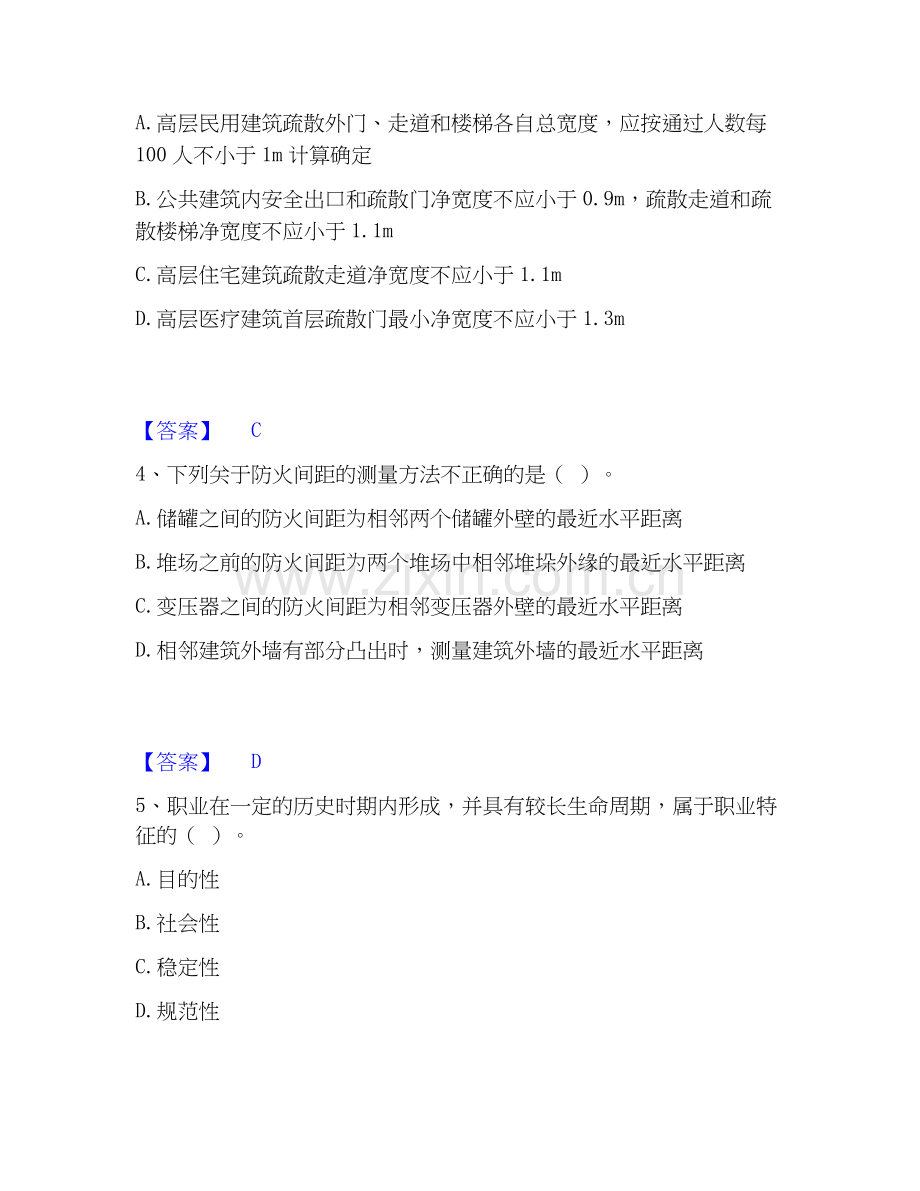 A.高层民用建筑疏散外门、走道和楼梯各自总宽度，应按通过人数每100人不小于1m计算确定

B.公共建筑内安全出口和疏散门净宽度不应小于0.9m，疏散走道和疏散楼梯净宽度不应小于1.1m

C.高层住宅建筑疏散走道净宽度不应小于1.1m

D.高层医疗建筑首层疏散门最小净宽度不应小于1.3m

【答案】 C

4、下列关于防火间距的测量方法不正确的是（ ）。

A.储罐之间的防火间距为相邻两个储罐外壁的最近水平距离

B.堆场之前的防火间距为两个堆场中相邻堆垛外缘的最近水平距离

C.变压器之间的防火间距为相邻变压器外壁的最近水平距离

D.相邻建筑外墙有部分凸出时，测量建筑外墙的最近水平距离

【答案】 D

5、职业在一定的历史时期内形成，并具有较长生命周期，属于职业特征的（ ）。

A.目的性

B.社会性

C.稳定性

D.规范性

www.zixin.com.cn